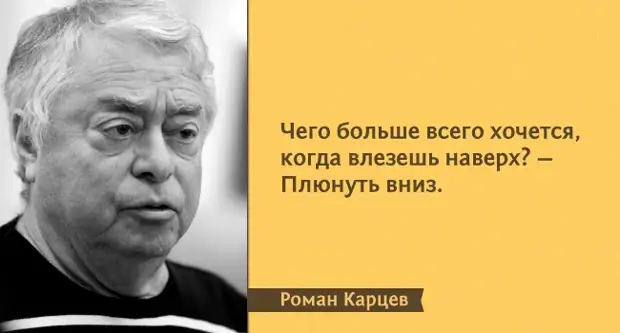 Чего больше всего хочется, когда влезешь наверх? — Плюнуть вниз.

Роман Карцев